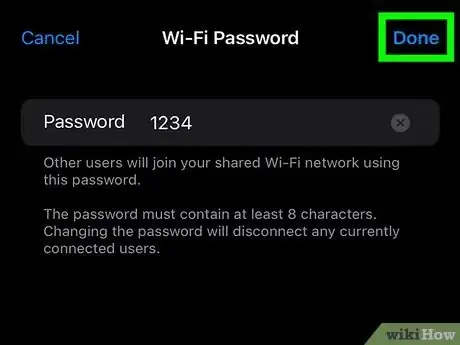 Cancel Wi-Fi Password Done

Password 1234

Other users will join your shared Wi-Fi network using this password.

The password must contain at least 8 characters. Changing the password will disconnect any currently connected users.

wikiHow